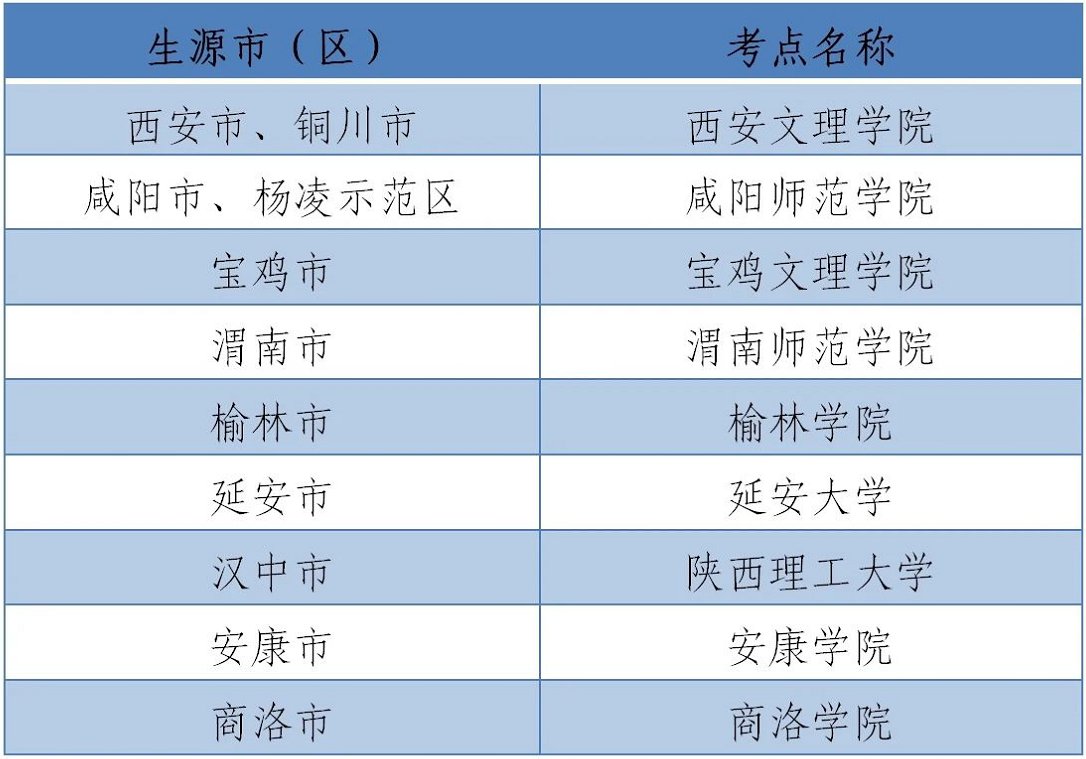 | 生源市（区） | 考点名称 |
|---|---|
| 西安市、铜川市 | 西安文理学院 |
| 咸阳市、杨凌示范区 | 咸阳师范学院 |
| 宝鸡市 | 宝鸡文理学院 |
| 渭南市 | 渭南师范学院 |
| 榆林市 | 榆林学院 |
| 延安市 | 延安大学 |
| 汉中市 | 陕西理工大学 |
| 安康市 | 安康学院 |
| 商洛市 | 商洛学院 |